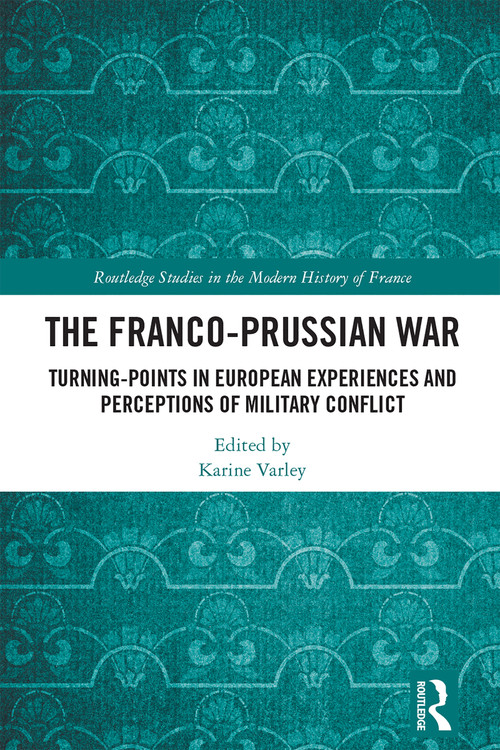 Routledge Studies in the Modern History of France

THE FRANCO-PRUSSIAN WAR

TURNING-POINTS IN EUROPEAN EXPERIENCES AND PERCEPTIONS OF MILITARY CONFLICT

Edited by
Karine Varley

ROUTLEDGE